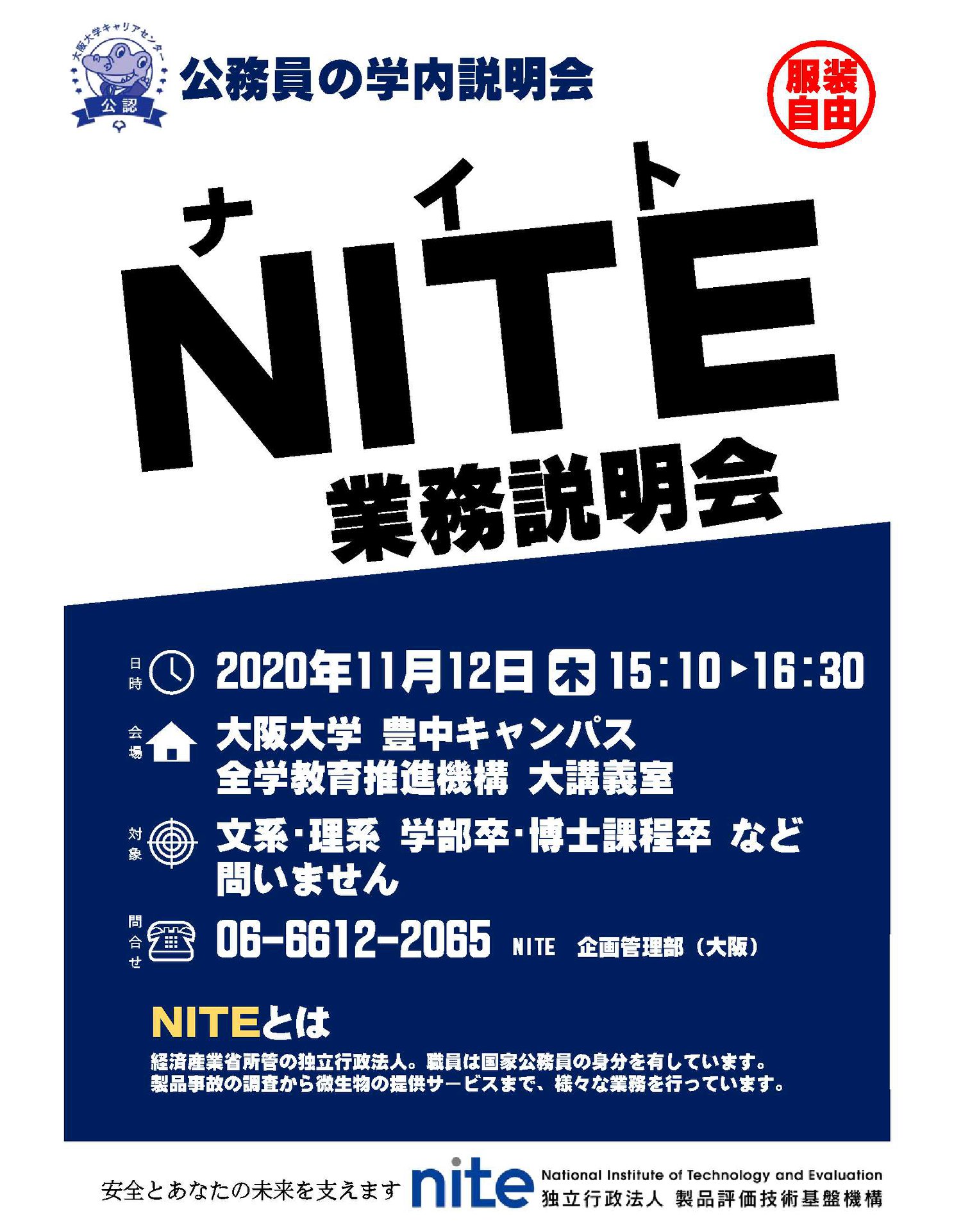 大阪大学キャリアセンター
公認

公務員の学内説明会

服装自由

ナイト
NITE
業務説明会

日時 2020年11月12日 木 15:10▶16:30

会場 大阪大学 豊中キャンパス
全学教育推進機構 大講義室

対象 文系・理系 学部卒・博士課程卒 など
問いません

問合せ 06-6612-2065 NITE 企画管理部（大阪）

NITEとは

経済産業省所管の独立行政法人。職員は国家公務員の身分を有しています。
製品事故の調査から微生物の提供サービスまで、様々な業務を行っています。

安全とあなたの未来を支えます nite National Institute of Technology and Evaluation
独立行政法人 製品評価技術基盤機構